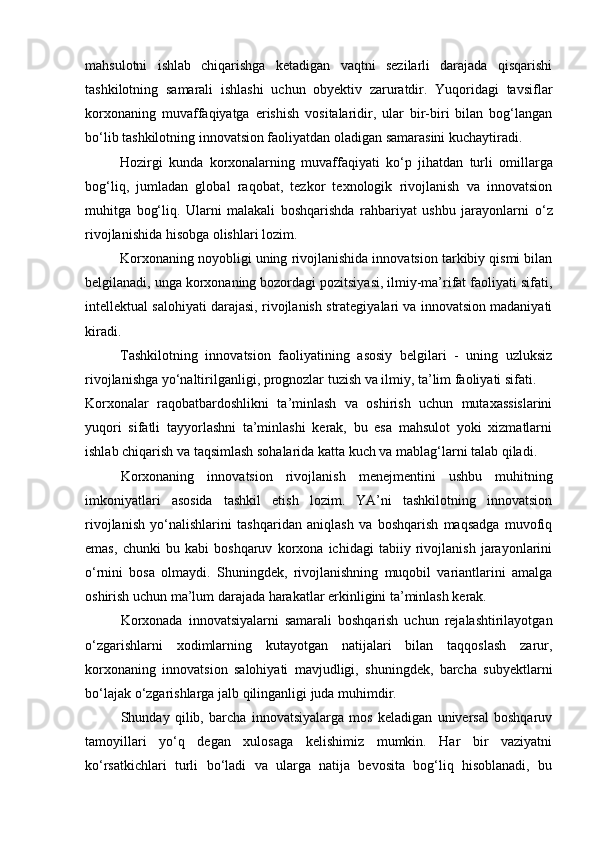 mahsulotni ishlab chiqarishga ketadigan vaqtni sezilarli darajada qisqarishi tashkilotning samarali ishlashi uchun obyektiv zaruratdir. Yuqoridagi tavsiflar korxonaning muvaffaqiyatga erishish vositalaridir, ular bir-biri bilan bog‘langan bo‘lib tashkilotning innovatsion faoliyatdan oladigan samarasini kuchaytiradi.

Hozirgi kunda korxonalarning muvaffaqiyati ko‘p jihatdan turli omillarga bog‘liq, jumladan global raqobat, tezkor texnologik rivojlanish va innovatsion muhitga bog‘liq. Ularni malakali boshqarishda rahbariyat ushbu jarayonlarni o‘z rivojlanishida hisobga olishlari lozim.

Korxonaning noyobligi uning rivojlanishida innovatsion tarkibiy qismi bilan belgilanadi, unga korxonaning bozordagi pozitsiyasi, ilmiy-ma’rifat faoliyati sifati, intellektual salohiyati darajasi, rivojlanish strategiyalari va innovatsion madaniyati kiradi.

Tashkilotning innovatsion faoliyatining asosiy belgilari - uning uzluksiz rivojlanishga yo‘naltirilganligi, prognozlar tuzish va ilmiy, ta’lim faoliyati sifati.

Korxonalar raqobatbardoshlikni ta’minlash va oshirish uchun mutaxassislarini yuqori sifatli tayyorlashni ta’minlashi kerak, bu esa mahsulot yoki xizmatlarni ishlab chiqarish va taqsimlash sohalarida katta kuch va mablag‘larni talab qiladi.

Korxonaning innovatsion rivojlanish menejmentini ushbu muhitning imkoniyatlari asosida tashkil etish lozim. YA’ni tashkilotning innovatsion rivojlanish yo‘nalishlarini tashqaridan aniqlash va boshqarish maqsadga muvofiq emas, chunki bu kabi boshqaruv korxona ichidagi tabiiy rivojlanish jarayonlarini o‘rnini bosa olmaydi. Shuningdek, rivojlanishning muqobil variantlarini amalga oshirish uchun ma’lum darajada harakatlar erkinligini ta’minlash kerak.

Korxonada innovatsiyalarni samarali boshqarish uchun rejalashtirilayotgan o‘zgarishlarni xodimlarning kutayotgan natijalari bilan taqqoslash zarur, korxonaning innovatsion salohiyati mavjudligi, shuningdek, barcha subyektlarni bo‘lajak o‘zgarishlarga jalb qilinganligi juda muhimdir.

Shunday qilib, barcha innovatsiyalarga mos keladigan universal boshqaruv tamoyillari yo‘q degan xulosaga kelishimiz mumkin. Har bir vaziyatni ko‘rsatkichlari turli bo‘ladi va ularga natija bevosita bog‘liq hisoblanadi, bu